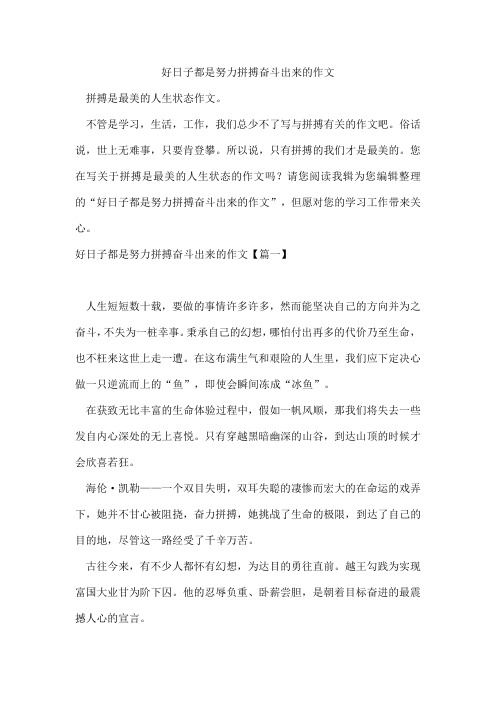 好日子都是努力拼搏奋斗出来的作文

拼搏是最美的人生状态作文。

不管是学习，生活，工作，我们总少不了写与拼搏有关的作文吧。俗话说，世上无难事，只要肯登攀。所以说，只有拼搏的我们才是最美的。您在写关于拼搏是最美的人生状态的作文吗？请您阅读我辑为您编辑整理的“好日子都是努力拼搏奋斗出来的作文”，但愿对您的学习工作带来关心。

好日子都是努力拼搏奋斗出来的作文【篇一】

人生短短数十载，要做的事情许多许多，然而能坚决自己的方向并为之奋斗，不失为一桩幸事。秉承自己的幻想，哪怕付出再多的代价乃至生命，也不枉来这世上走一遭。在这布满生气和艰险的人生里，我们应下定决心做一只逆流而上的“鱼”，即使会瞬间冻成“冰鱼”。

在获致无比丰富的生命体验过程中，假如一帆风顺，那我们将失去一些发自内心深处的无上喜悦。只有穿越黑暗幽深的山谷，到达山顶的时候才会欣喜若狂。

海伦·凯勒——一个双目失明，双耳失聪的凄惨而宏大的在命运的戏弄下，她并不甘心被阻挠，奋力拼搏，她挑战了生命的极限，到达了自己的目的地，尽管这一路经受了千辛万苦。

古往今来，有不少人都怀有幻想，为达目的勇往直前。越王勾践为实现富国大业甘为阶下囚。他的忍辱负重、卧薪尝胆，是朝着目标奋进的最震撼人心的宣言。